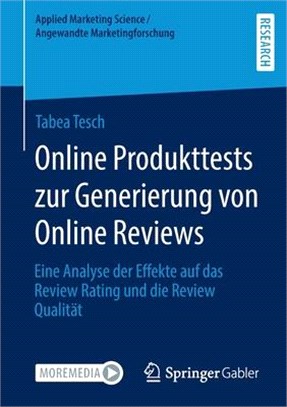 Applied Marketing Science /
Angewandte Marketingforschung

RESEARCH

Tabea Tesch

Online Produkttests zur Generierung von Online Reviews

Eine Analyse der Effekte auf das Review Rating und die Review Qualität

MOREMEDIA

Springer Gabler